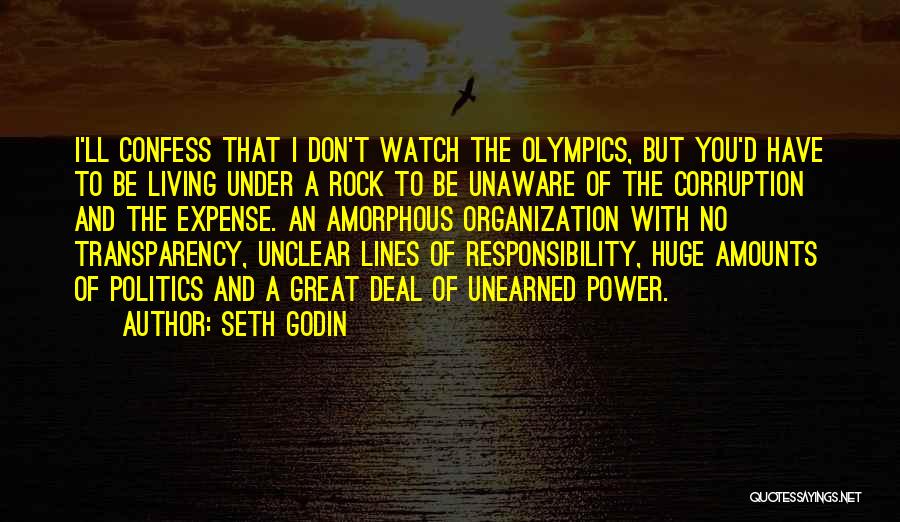 I'LL CONFESS THAT I DON'T WATCH THE OLYMPICS, BUT YOU'D HAVE TO BE LIVING UNDER A ROCK TO BE UNAWARE OF THE CORRUPTION AND THE EXPENSE. AN AMORPHOUS ORGANIZATION WITH NO TRANSPARENCY, UNCLEAR LINES OF RESPONSIBILITY, HUGE AMOUNTS OF POLITICS AND A GREAT DEAL OF UNEARNED POWER.

AUTHOR: SETH GODIN

QUOTESSAYINGS.NET